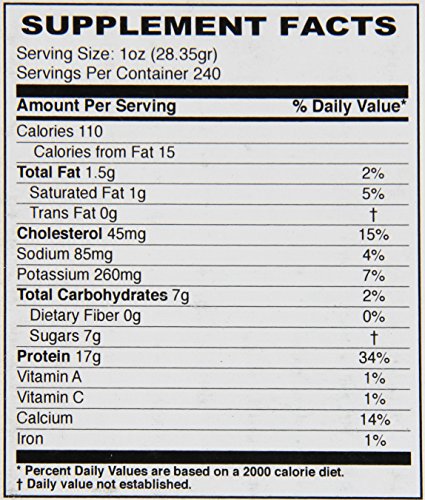 SUPPLEMENT FACTS

Serving Size: 1oz (28.35gr)
Servings Per Container 240

| Amount Per Serving | % Daily Value* |
|---|---|
| Calories 110 | |
| Calories from Fat 15 | |
| Total Fat 1.5g | 2% |
| Saturated Fat 1g | 5% |
| Trans Fat 0g | † |
| Cholesterol 45mg | 15% |
| Sodium 85mg | 4% |
| Potassium 260mg | 7% |
| Total Carbohydrates 7g | 2% |
| Dietary Fiber 0g | 0% |
| Sugars 7g | † |
| Protein 17g | 34% |
| Vitamin A | 1% |
| Vitamin C | 1% |
| Calcium | 14% |
| Iron | 1% |

* Percent Daily Values are based on a 2000 calorie diet.
† Daily value not established.